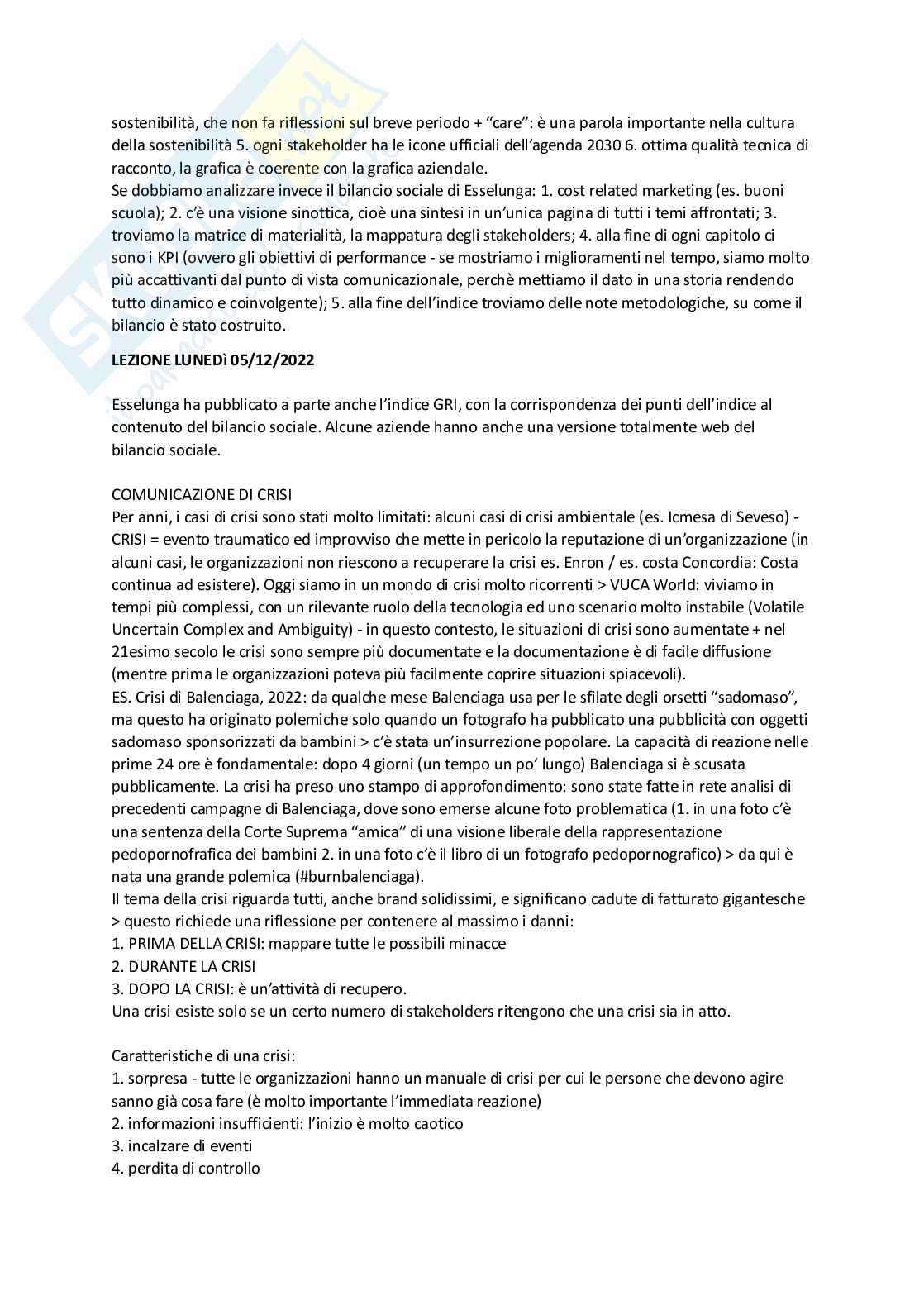 sostenibilità, che non fa riflessioni sul breve periodo + "care": è una parola importante nella cultura della sostenibilità 5. ogni stakeholder ha le icone ufficiali dell'agenda 2030 6. ottima qualità tecnica di racconto, la grafica è coerente con la grafica aziendale.
Se dobbiamo analizzare invece il bilancio sociale di Esselunga: 1. cost related marketing (es. buoni scuola); 2. c'è una visione sinottica, cioè una sintesi in un'unica pagina di tutti i temi affrontati; 3. troviamo la matrice di materialità, la mappatura degli stakeholders; 4. alla fine di ogni capitolo ci sono i KPI (ovvero gli obiettivi di performance - se mostriamo i miglioramenti nel tempo, siamo molto più accattivanti dal punto di vista comunicazionale, perchè mettiamo il dato in una storia rendendo tutto dinamico e coinvolgente); 5. alla fine dell'indice troviamo delle note metodologiche, su come il bilancio è stato costruito.

LEZIONE LUNEDì 05/12/2022

Esselunga ha pubblicato a parte anche l'indice GRI, con la corrispondenza dei punti dell'indice al contenuto del bilancio sociale. Alcune aziende hanno anche una versione totalmente web del bilancio sociale.

COMUNICAZIONE DI CRISI
Per anni, i casi di crisi sono stati molto limitati: alcuni casi di crisi ambientale (es. Icmesa di Seveso) - CRISI = evento traumatico ed improvviso che mette in pericolo la reputazione di un'organizzazione (in alcuni casi, le organizzazioni non riescono a recuperare la crisi es. Enron / es. costa Concordia: Costa continua ad esistere). Oggi siamo in un mondo di crisi molto ricorrenti > VUCA World: viviamo in tempi più complessi, con un rilevante ruolo della tecnologia ed uno scenario molto instabile (Volatile Uncertain Complex and Ambiguity) - in questo contesto, le situazioni di crisi sono aumentate + nel 21esimo secolo le crisi sono sempre più documentate e la documentazione è di facile diffusione (mentre prima le organizzazioni poteva più facilmente coprire situazioni spiacevoli).
ES. Crisi di Balenciaga, 2022: da qualche mese Balenciaga usa per le sfilate degli orsetti "sadomaso", ma questo ha originato polemiche solo quando un fotografo ha pubblicato una pubblicità con oggetti sadomaso sponsorizzati da bambini > c'è stata un'insurrezione popolare. La capacità di reazione nelle prime 24 ore è fondamentale: dopo 4 giorni (un tempo un po' lungo) Balenciaga si è scusata pubblicamente. La crisi ha preso uno stampo di approfondimento: sono state fatte in rete analisi di precedenti campagne di Balenciaga, dove sono emerse alcune foto problematica (1. in una foto c'è una sentenza della Corte Suprema "amica" di una visione liberale della rappresentazione pedopornofrafica dei bambini 2. in una foto c'è il libro di un fotografo pedopornografico) > da qui è nata una grande polemica (#burnbalenciaga).
Il tema della crisi riguarda tutti, anche brand solidissimi, e significano cadute di fatturato gigantesche > questo richiede una riflessione per contenere al massimo i danni:
1. PRIMA DELLA CRISI: mappare tutte le possibili minacce
2. DURANTE LA CRISI
3. DOPO LA CRISI: è un'attività di recupero.
Una crisi esiste solo se un certo numero di stakeholders ritengono che una crisi sia in atto.

Caratteristiche di una crisi:
1. sorpresa - tutte le organizzazioni hanno un manuale di crisi per cui le persone che devono agire sanno già cosa fare (è molto importante l'immediata reazione)
2. informazioni insufficienti: l'inizio è molto caotico
3. incalzare di eventi
4. perdita di controllo